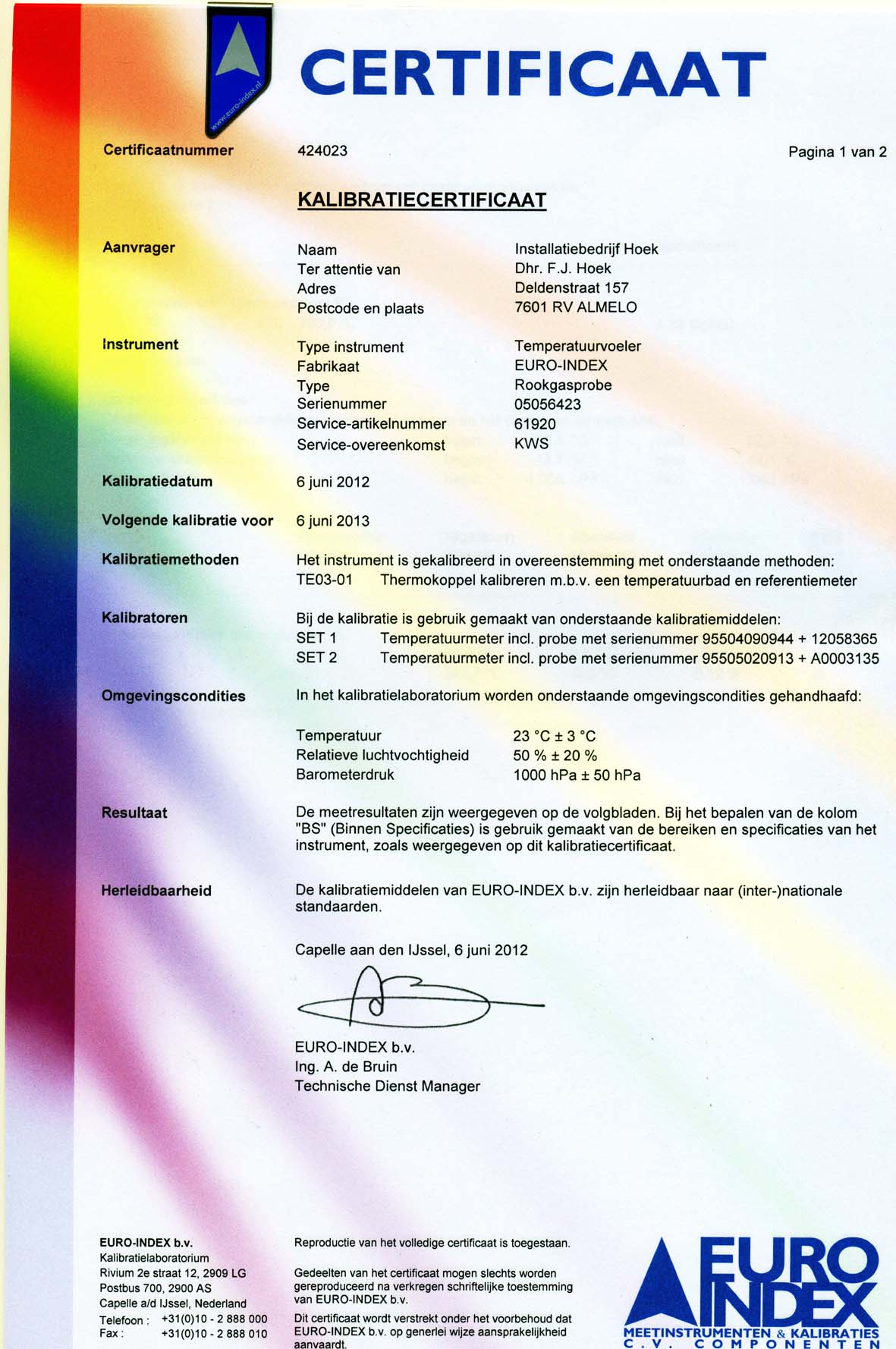 www.euro-index.nl

CERTIFICAAT

Certificaatnummer 424023 Pagina 1 van 2

KALIBRATIECERTIFICAAT

Aanvrager
Naam Installatiebedrijf Hoek
Ter attentie van Dhr. F.J. Hoek
Adres Deldenstraat 157
Postcode en plaats 7601 RV ALMELO

Instrument
Type instrument Temperatuurvoeler
Fabrikaat EURO-INDEX
Type Rookgasprobe
Serienummer 05056423
Service-artikelnummer 61920
Service-overeenkomst KWS

Kalibratiedatum 6 juni 2012

Volgende kalibratie voor 6 juni 2013

Kalibratiemethoden
Het instrument is gekalibreerd in overeenstemming met onderstaande methoden:
TE03-01 Thermokoppel kalibreren m.b.v. een temperatuurbad en referentiemeter

Kalibratoren
Bij de kalibratie is gebruik gemaakt van onderstaande kalibratiemiddelen:
SET 1 Temperatuurmeter incl. probe met serienummer 95504090944 + 12058365
SET 2 Temperatuurmeter incl. probe met serienummer 95505020913 + A0003135

Omgevingscondities
In het kalibratielaboratorium worden onderstaande omgevingscondities gehandhaafd:

Temperatuur 23 °C ± 3 °C
Relatieve luchtvochtigheid 50 % ± 20 %
Barometerdruk 1000 hPa ± 50 hPa

Resultaat
De meetresultaten zijn weergegeven op de volgbladen. Bij het bepalen van de kolom "BS" (Binnen Specificaties) is gebruik gemaakt van de bereiken en specificaties van het instrument, zoals weergegeven op dit kalibratiecertificaat.

Herleidbaarheid
De kalibratiemiddelen van EURO-INDEX b.v. zijn herleidbaar naar (inter-)nationale standaarden.

Capelle aan den IJssel, 6 juni 2012

EURO-INDEX b.v.
Ing. A. de Bruin
Technische Dienst Manager

EURO-INDEX b.v.
Kalibratielaboratorium
Rivium 2e straat 12, 2909 LG
Postbus 700, 2900 AS
Capelle a/d IJssel, Nederland
Telefoon : +31(0)10 - 2 888 000
Fax : +31(0)10 - 2 888 010

Reproductie van het volledige certificaat is toegestaan.

Gedeelten van het certificaat mogen slechts worden gereproduceerd na verkregen schriftelijke toestemming van EURO-INDEX b.v.

Dit certificaat wordt verstrekt onder het voorbehoud dat EURO-INDEX b.v. op generlei wijze aansprakelijkheid aanvaardt.

EURO INDEX
MEETINSTRUMENTEN & KALIBRATIES
C.V. COMPONENTEN